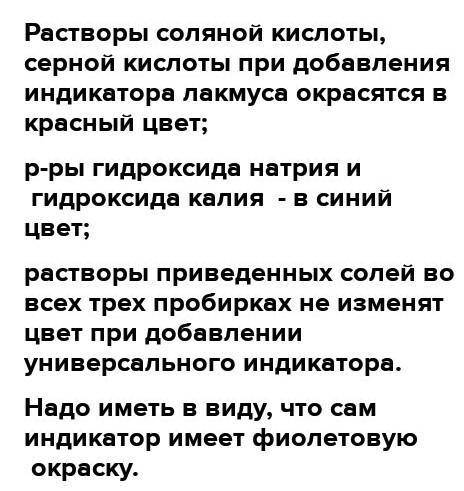 Растворы соляной кислоты, серной кислоты при добавления индикатора лакмуса окрасятся в красный цвет;

р-ры гидроксида натрия и гидроксида калия - в синий цвет;

растворы приведенных солей во всех трех пробирках не изменят цвет при добавлении универсального индикатора.

Надо иметь в виду, что сам индикатор имеет фиолетовую окраску.